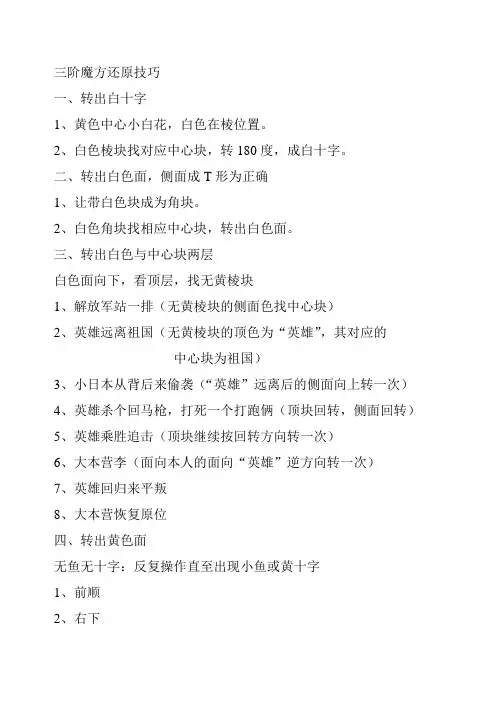 三阶魔方还原技巧

一、转出白十字

1、黄色中心小白花，白色在棱位置。

2、白色棱块找对应中心块，转 180 度，成白十字。

二、转出白色面，侧面成 T 形为正确

1、让带白色块成为角块。

2、白色角块找相应中心块，转出白色面。

三、转出白色与中心块两层

白色面向下，看顶层，找无黄棱块

1、解放军站一排（无黄棱块的侧面色找中心块）

2、英雄远离祖国（无黄棱块的顶色为“英雄”，其对应的中心块为祖国）

3、小日本从背后来偷袭（“英雄”远离后的侧面向上转一次）

4、英雄杀个回马枪，打死一个打跑俩（顶块回转，侧面回转）

5、英雄乘胜追击（顶块继续按回转方向转一次）

6、大本营李（面向本人的面向“英雄”逆方向转一次）

7、英雄回归来平叛

8、大本营恢复原位

四、转出黄色面

无鱼无十字：反复操作直至出现小鱼或黄十字

1、前顺

2、右下